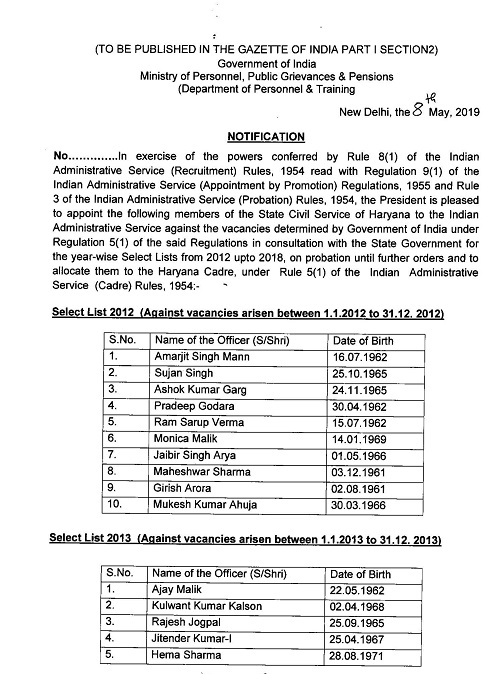 (TO BE PUBLISHED IN THE GAZETTE OF INDIA PART I SECTION2)
Government of India
Ministry of Personnel, Public Grievances & Pensions
(Department of Personnel & Training

New Delhi, the 8th May, 2019

NOTIFICATION

No.............In exercise of the powers conferred by Rule 8(1) of the Indian Administrative Service (Recruitment) Rules, 1954 read with Regulation 9(1) of the Indian Administrative Service (Appointment by Promotion) Regulations, 1955 and Rule 3 of the Indian Administrative Service (Probation) Rules, 1954, the President is pleased to appoint the following members of the State Civil Service of Haryana to the Indian Administrative Service against the vacancies determined by Government of India under Regulation 5(1) of the said Regulations in consultation with the State Government for the year-wise Select Lists from 2012 upto 2018, on probation until further orders and to allocate them to the Haryana Cadre, under Rule 5(1) of the Indian Administrative Service (Cadre) Rules, 1954:-

Select List 2012 (Against vacancies arisen between 1.1.2012 to 31.12. 2012)

| S.No. | Name of the Officer (S/Shri) | Date of Birth |
|---|---|---|
| 1. | Amarjit Singh Mann | 16.07.1962 |
| 2. | Sujan Singh | 25.10.1965 |
| 3. | Ashok Kumar Garg | 24.11.1965 |
| 4. | Pradeep Godara | 30.04.1962 |
| 5. | Ram Sarup Verma | 15.07.1962 |
| 6. | Monica Malik | 14.01.1969 |
| 7. | Jaibir Singh Arya | 01.05.1966 |
| 8. | Maheshwar Sharma | 03.12.1961 |
| 9. | Girish Arora | 02.08.1961 |
| 10. | Mukesh Kumar Ahuja | 30.03.1966 |

Select List 2013 (Against vacancies arisen between 1.1.2013 to 31.12. 2013)

| S.No. | Name of the Officer (S/Shri) | Date of Birth |
|---|---|---|
| 1. | Ajay Malik | 22.05.1962 |
| 2. | Kulwant Kumar Kalson | 02.04.1968 |
| 3. | Rajesh Jogpal | 25.09.1965 |
| 4. | Jitender Kumar-I | 25.04.1967 |
| 5. | Hema Sharma | 28.08.1971 |